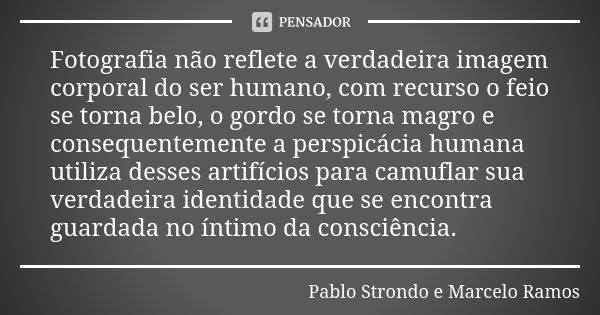 PENSADOR

Fotografia não reflete a verdadeira imagem corporal do ser humano, com recurso o feio se torna belo, o gordo se torna magro e consequentemente a perspicácia humana utiliza desses artifícios para camuflar sua verdadeira identidade que se encontra guardada no íntimo da consciência.

Pablo Strondo e Marcelo Ramos